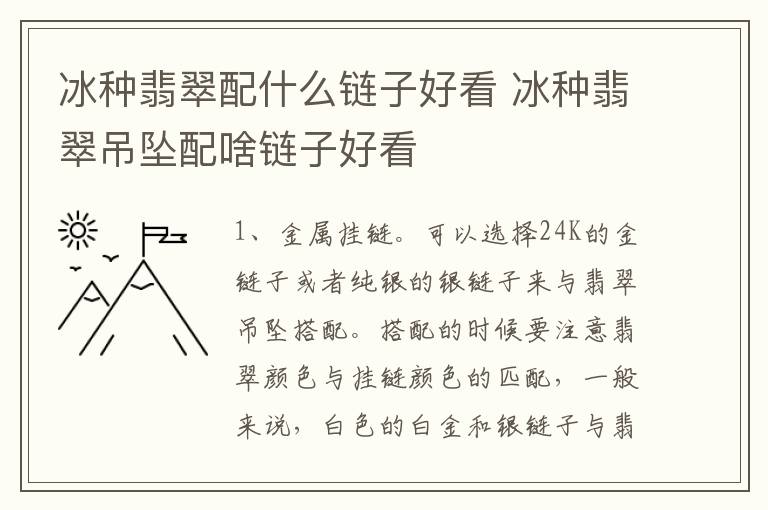 冰种翡翠配什么链子好看 冰种翡翠吊坠配啥链子好看

1、金属挂链。可以选择24K的金链子或者纯银的银链子来与翡翠吊坠搭配。搭配的时候要注意翡翠颜色与挂链颜色的匹配，一般来说，白色的白金和银链子与翡